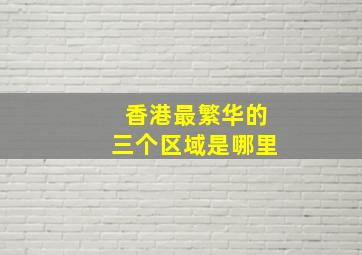 香港最繁华的
三个区域是哪里